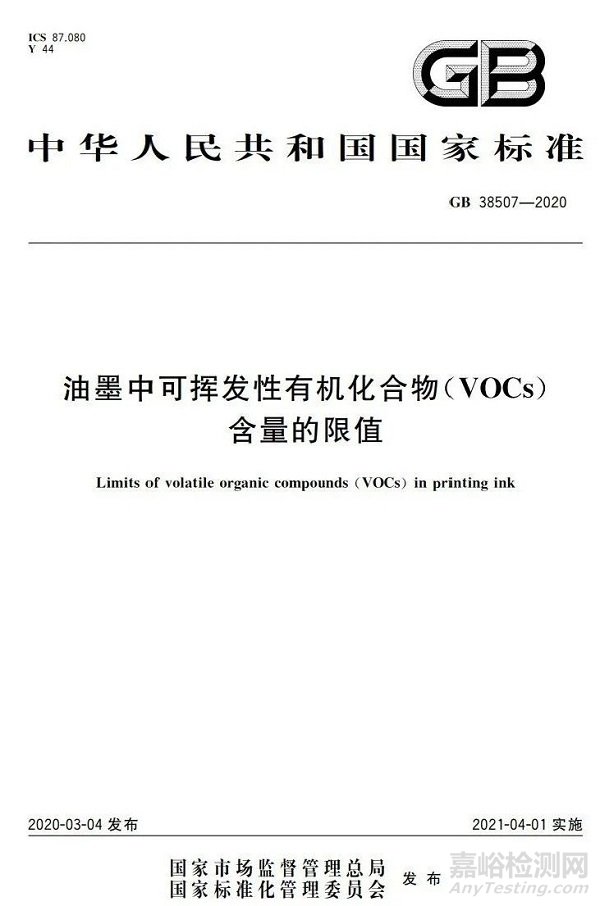 ICS 87.080
Y 44

GB

中华人民共和国国家标准

GB 38507—2020

油墨中可挥发性有机化合物（VOCs）含量的限值

Limits of volatile organic compounds (VOCs) in printing ink

2020-03-04 发布

2021-04-01 实施

国家市场监督管理总局
国家标准化管理委员会
发布

嘉峪检测网
AnyTesting.com